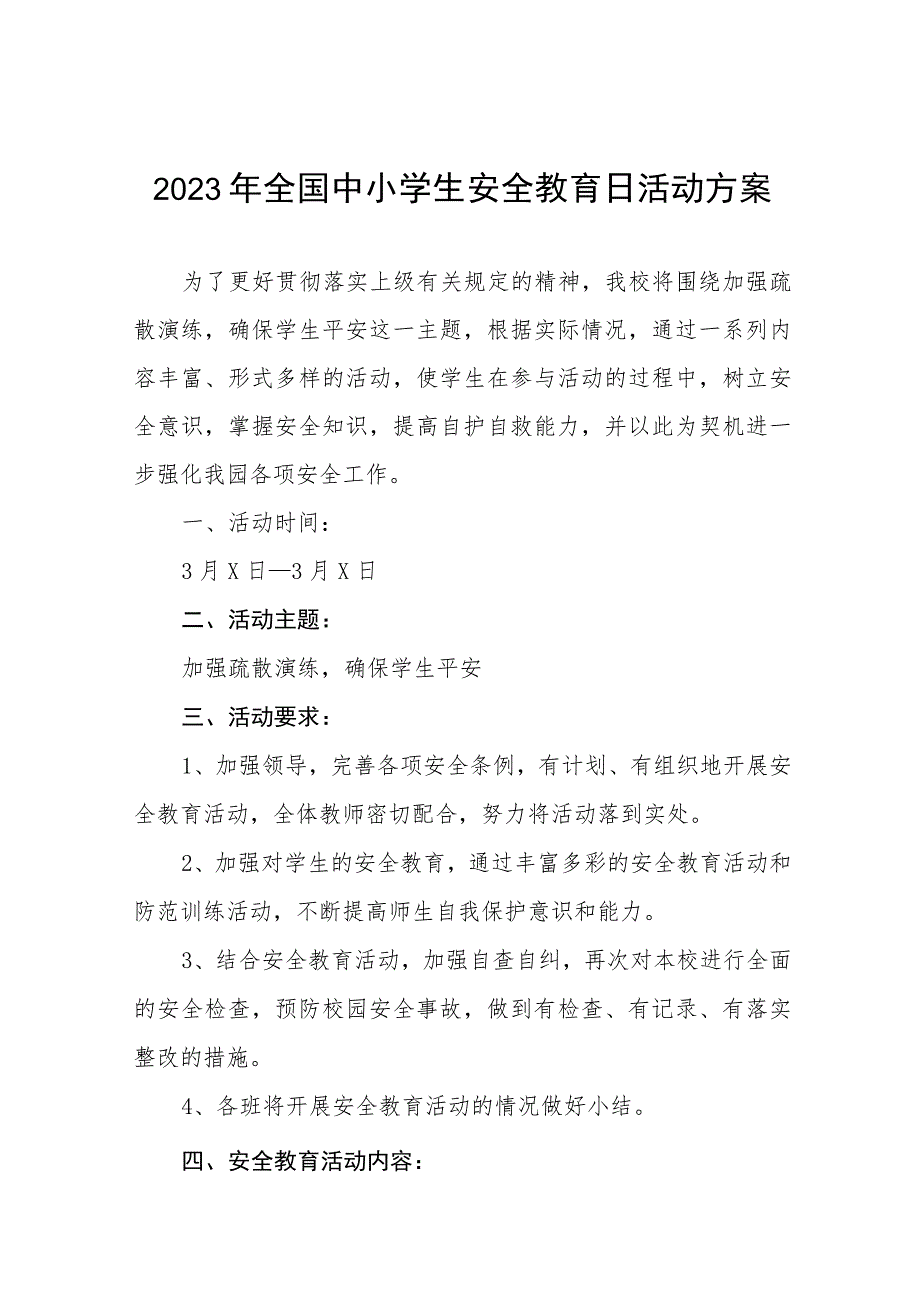 2023年全国中小学生安全教育日活动方案

为了更好贯彻落实上级有关规定的精神，我校将围绕加强疏散演练，确保学生平安这一主题，根据实际情况，通过一系列内容丰富、形式多样的活动，使学生在参与活动的过程中，树立安全意识，掌握安全知识，提高自护自救能力，并以此为契机进一步强化我园各项安全工作。

一、活动时间：

3月X日—3月X日

二、活动主题：

加强疏散演练，确保学生平安

三、活动要求：

1、加强领导，完善各项安全条例，有计划、有组织地开展安全教育活动，全体教师密切配合，努力将活动落到实处。

2、加强对学生的安全教育，通过丰富多彩的安全教育活动和防范训练活动，不断提高师生自我保护意识和能力。

3、结合安全教育活动，加强自查自纠，再次对本校进行全面的安全检查，预防校园安全事故，做到有检查、有记录、有落实整改的措施。

4、各班将开展安全教育活动的情况做好小结。

四、安全教育活动内容：